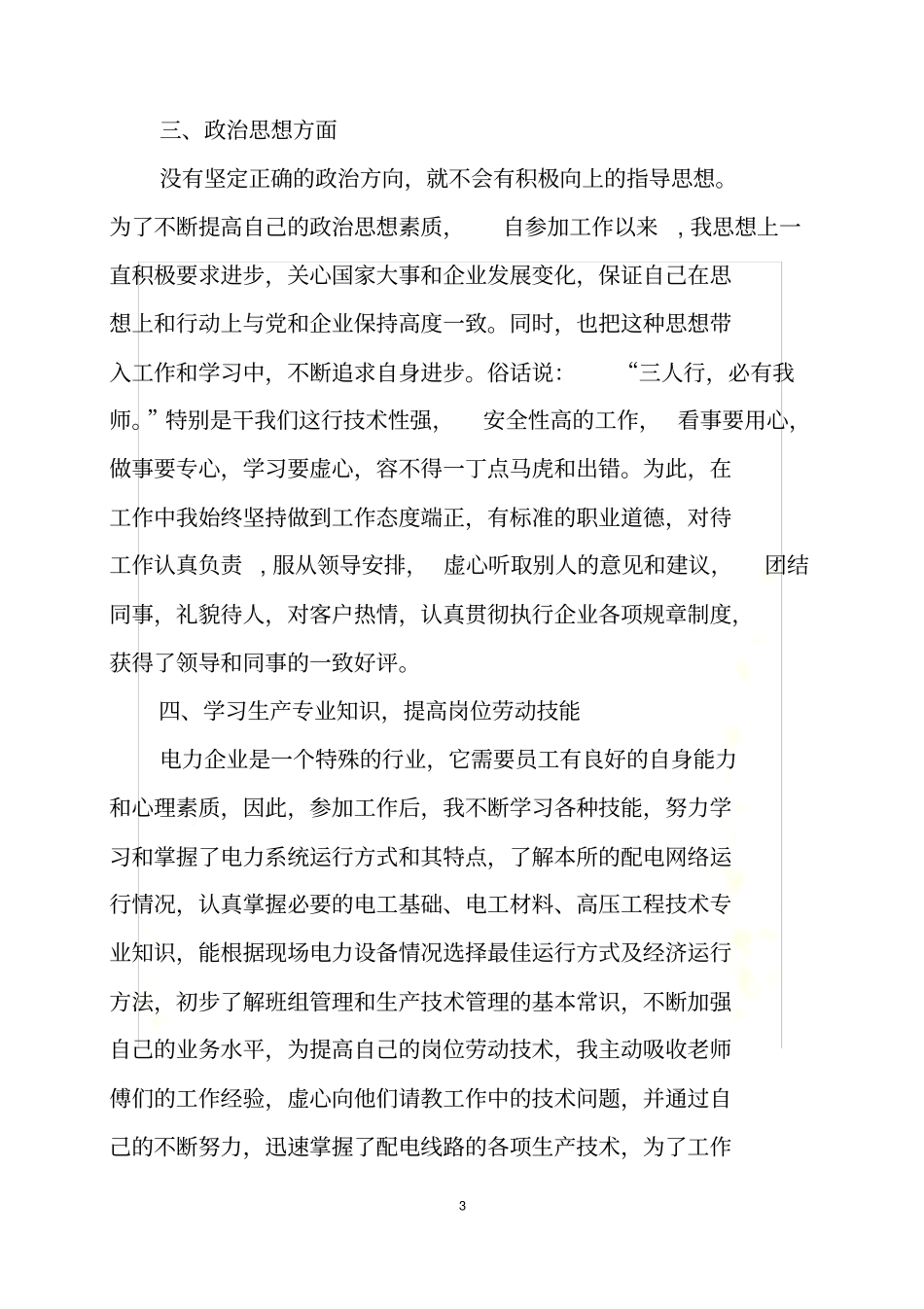 三、政治思想方面

没有坚定正确的政治方向，就不会有积极向上的指导思想。为了不断提高自己的政治思想素质，自参加工作以来，我思想上一直积极要求进步，关心国家大事和企业发展变化，保证自己在思想上和行动上与党和企业保持高度一致。同时，也把这种思想带入工作和学习中，不断追求自身进步。俗话说：“三人行，必有我师。”特别是干我们这行技术性强，安全性高的工作，看事要用心，做事要专心，学习要虚心，容不得一丁点马虎和出错。为此，在工作中我始终坚持做到工作态度端正，有标准的职业道德，对待工作认真负责，服从领导安排，虚心听取别人的意见和建议，团结同事，礼貌待人，对客户热情，认真贯彻执行企业各项规章制度，获得了领导和同事的一致好评。

四、学习生产专业知识，提高岗位劳动技能

电力企业是一个特殊的行业，它需要员工有良好的自身能力和心理素质，因此，参加工作后，我不断学习各种技能，努力学习和掌握了电力系统运行方式和其特点，了解本所的配电网络运行情况，认真掌握必要的电工基础、电工材料、高压工程技术专业知识，能根据现场电力设备情况选择最佳运行方式及经济运行方法，初步了解班组管理和生产技术管理的基本常识，不断加强自己的业务水平，为提高自己的岗位劳动技术，我主动吸收老师傅们的工作经验，虚心向他们请教工作中的技术问题，并通过自己的不断努力，迅速掌握了配电线路的各项生产技术，为了工作

3